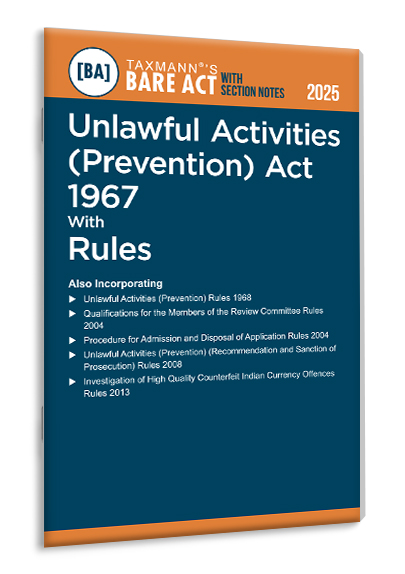 [BA] TAXMANN®'S BARE ACT WITH SECTION NOTES 2025

Unlawful Activities (Prevention) Act 1967
With
Rules

Also Incorporating
▶ Unlawful Activities (Prevention) Rules 1968
▶ Qualifications for the Members of the Review Committee Rules 2004
▶ Procedure for Admission and Disposal of Application Rules 2004
▶ Unlawful Activities (Prevention) (Recommendation and Sanction of Prosecution) Rules 2008
▶ Investigation of High Quality Counterfeit Indian Currency Offences Rules 2013